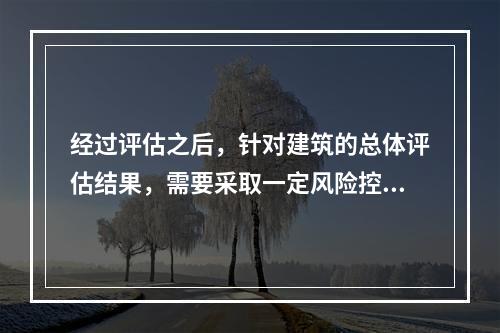 经过评估之后，针对建筑的总体评估结果，需要采取一定风险控...